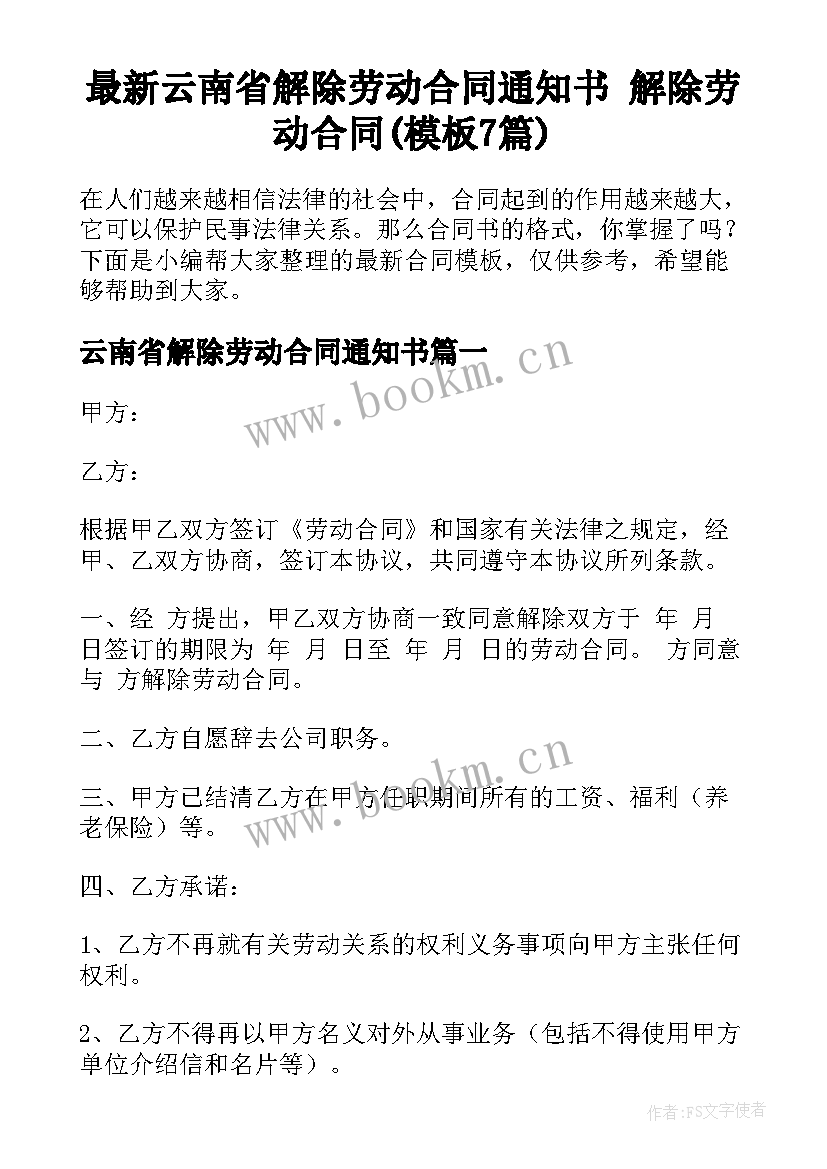 最新云南省解除劳动合同通知书 解除劳动合同(模板7篇)

在人们越来越相信法律的社会中，合同起到的作用越来越大，它可以保护民事法律关系。那么合同书的格式，你掌握了吗？下面是小编帮大家整理的最新合同模板，仅供参考，希望能够帮助到大家。

云南省解除劳动合同通知书篇一

www.bookm.cn

甲方：

乙方：

根据甲乙双方签订《劳动合同》和国家有关法律之规定，经甲、乙双方协商，签订本协议，共同遵守本协议所列条款。

一、经 方提出，甲乙双方协商一致同意解除双方于 年 月 日签订的期限为 年 月 日至 年 月 日的劳动合同。 方同意与 方解除劳动合同。

二、乙方自愿辞去公司职务。

www.bookm.cn

三、甲方已结清乙方在甲方任职期间所有的工资、福利（养老保险）等。

四、乙方承诺：

1、乙方不再就有关劳动关系的权利义务事项向甲方主张任何权利。

2、乙方不得再以甲方名义对外从事业务（包括不得使用甲方单位介绍信和名片等）。

作者：FS文字使者